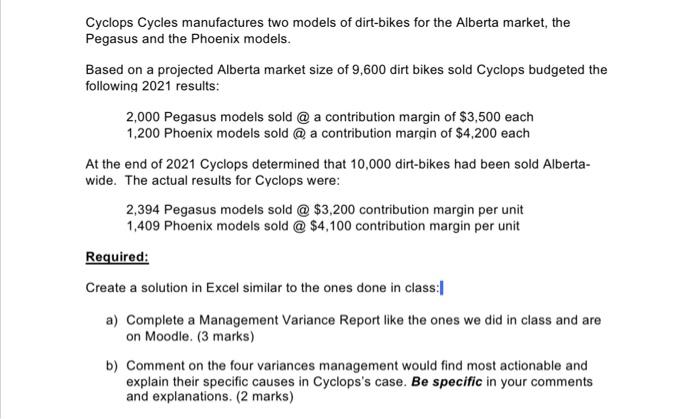 Cyclops Cycles manufactures two models of dirt-bikes for the Alberta market, the Pegasus and the Phoenix models.

Based on a projected Alberta market size of 9,600 dirt bikes sold Cyclops budgeted the following 2021 results:

2,000 Pegasus models sold @ a contribution margin of \$3,500 each
1,200 Phoenix models sold @ a contribution margin of \$4,200 each

At the end of 2021 Cyclops determined that 10,000 dirt-bikes had been sold Alberta-wide. The actual results for Cyclops were:

2,394 Pegasus models sold @ \$3,200 contribution margin per unit
1,409 Phoenix models sold @ \$4,100 contribution margin per unit

Required:

Create a solution in Excel similar to the ones done in class:

a) Complete a Management Variance Report like the ones we did in class and are on Moodle. (3 marks)

b) Comment on the four variances management would find most actionable and explain their specific causes in Cyclops's case. Be specific in your comments and explanations. (2 marks)